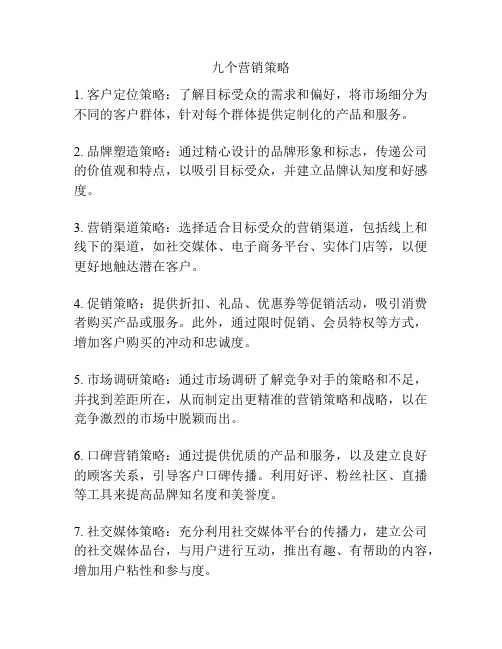 九个营销策略

1. 客户定位策略：了解目标受众的需求和偏好，将市场细分为不同的客户群体，针对每个群体提供定制化的产品和服务。

2. 品牌塑造策略：通过精心设计的品牌形象和标志，传递公司的价值观和特点，以吸引目标受众，并建立品牌认知度和好感度。

3. 营销渠道策略：选择适合目标受众的营销渠道，包括线上和线下的渠道，如社交媒体、电子商务平台、实体门店等，以便更好地触达潜在客户。

4. 促销策略：提供折扣、礼品、优惠券等促销活动，吸引消费者购买产品或服务。此外，通过限时促销、会员特权等方式，增加客户购买的冲动和忠诚度。

5. 市场调研策略：通过市场调研了解竞争对手的策略和不足，并找到差距所在，从而制定出更精准的营销策略和战略，以在竞争激烈的市场中脱颖而出。

6. 口碑营销策略：通过提供优质的产品和服务，以及建立良好的顾客关系，引导客户口碑传播。利用好评、粉丝社区、直播等工具来提高品牌知名度和美誉度。

7. 社交媒体策略：充分利用社交媒体平台的传播力，建立公司的社交媒体品台，与用户进行互动，推出有趣、有帮助的内容，增加用户粘性和参与度。